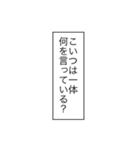 こいつは一体
何を言っている?